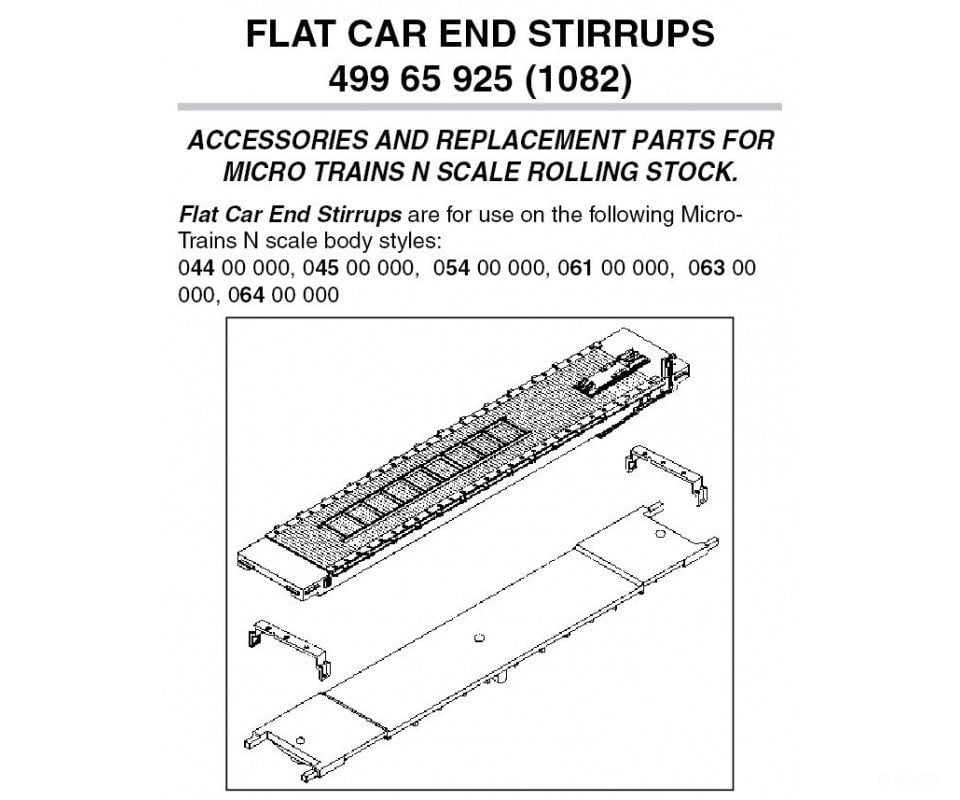 FLAT CAR END STIRRUPS
499 65 925 (1082)

ACCESSORIES AND REPLACEMENT PARTS FOR MICRO TRAINS N SCALE ROLLING STOCK.

Flat Car End Stirrups are for use on the following Micro-Trains N scale body styles:
044 00 000, 045 00 000, 054 00 000, 061 00 000, 063 00 000, 064 00 000